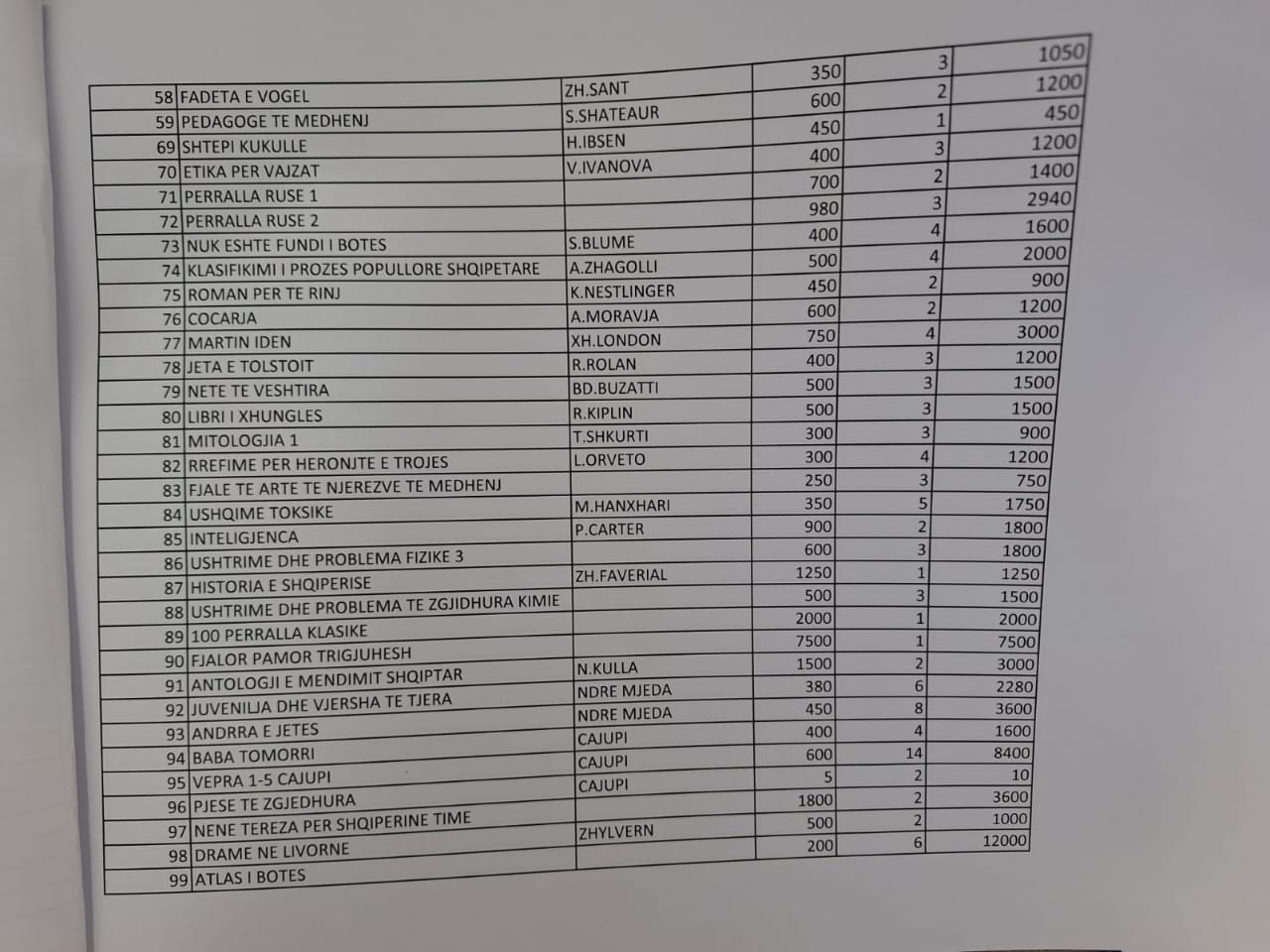 | | | | | | |
|---|---|---|---|---|---|
| 58 | FADETA E VOGEL | ZH.SANT | 350 | 3 | 1050 |
| 59 | PEDAGOGE TE MEDHENJ | S.SHATEAUR | 600 | 2 | 1200 |
| 69 | SHTEPI KUKULLE | H.IBSEN | 450 | 1 | 450 |
| 70 | ETIKA PER VAJZAT | V.IVANOVA | 400 | 3 | 1200 |
| 71 | PERRALLA RUSE 1 | | 700 | 2 | 1400 |
| 72 | PERRALLA RUSE 2 | | 980 | 3 | 2940 |
| 73 | NUK ESHTE FUNDI I BOTES | S.BLUME | 400 | 4 | 1600 |
| 74 | KLASIFIKIMI I PROZES POPULLORE SHQIPETARE | A.ZHAGOLLI | 500 | 4 | 2000 |
| 75 | ROMAN PER TE RINJ | K.NESTLINGER | 450 | 2 | 900 |
| 76 | COCARJA | A.MORAVJA | 600 | 2 | 1200 |
| 77 | MARTIN IDEN | XH.LONDON | 750 | 4 | 3000 |
| 78 | JETA E TOLSTOIT | R.ROLAN | 400 | 3 | 1200 |
| 79 | NETE TE VESHTIRA | BD.BUZATTI | 500 | 3 | 1500 |
| 80 | LIBRI I XHUNGLES | R.KIPLIN | 500 | 3 | 1500 |
| 81 | MITOLOGJIA 1 | T.SHKURTI | 300 | 3 | 900 |
| 82 | RREFIME PER HERONJTE E TROJES | L.ORVETO | 300 | 4 | 1200 |
| 83 | FJALE TE ARTE TE NJEREZVE TE MEDHENJ | | 250 | 3 | 750 |
| 84 | USHQIME TOKSIKE | M.HANXHARI | 350 | 5 | 1750 |
| 85 | INTELIGJENCA | P.CARTER | 900 | 2 | 1800 |
| 86 | USHTRIME DHE PROBLEMA FIZIKE 3 | | 600 | 3 | 1800 |
| 87 | HISTORIA E SHQIPERISE | ZH.FAVERIAL | 1250 | 1 | 1250 |
| 88 | USHTRIME DHE PROBLEMA TE ZGJIDHURA KIMIE | | 500 | 3 | 1500 |
| 89 | 100 PERRALLA KLASIKE | | 2000 | 1 | 2000 |
| 90 | FJALOR PAMOR TRIGJUHESH | | 7500 | 1 | 7500 |
| 91 | ANTOLOGJI E MENDIMIT SHQIPTAR | N.KULLA | 1500 | 2 | 3000 |
| 92 | JUVENILJA DHE VJERSHA TE TJERA | NDRE MJEDA | 380 | 6 | 2280 |
| 93 | ANDRRA E JETES | NDRE MJEDA | 450 | 8 | 3600 |
| 94 | BABA TOMORRI | CAJUPI | 400 | 4 | 1600 |
| 95 | VEPRA 1-5 CAJUPI | CAJUPI | 600 | 14 | 8400 |
| 96 | PJESE TE ZGJEDHURA | CAJUPI | 5 | 2 | 10 |
| 97 | NENE TEREZA PER SHQIPERINE TIME | | 1800 | 2 | 3600 |
| 98 | DRAME NE LIVORNE | ZHYLVERN | 500 | 2 | 1000 |
| 99 | ATLAS I BOTES | | 200 | 6 | 12000 |